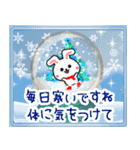 毎日寒いですね
体に気をつけて